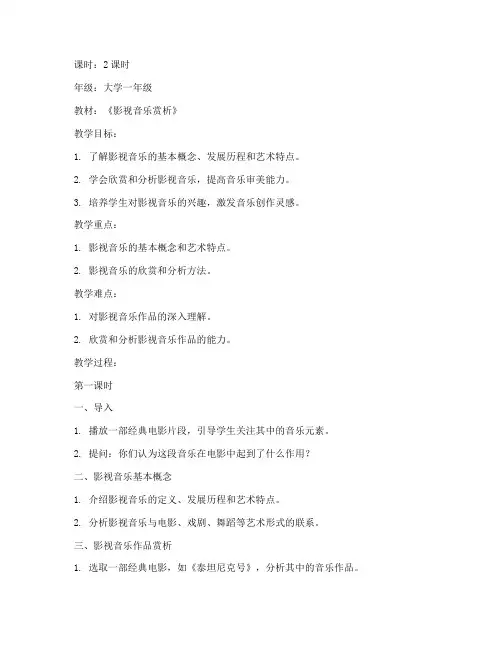 课时：2 课时

年级：大学一年级

教材：《影视音乐赏析》

教学目标：

1. 了解影视音乐的基本概念、发展历程和艺术特点。

2. 学会欣赏和分析影视音乐，提高音乐审美能力。

3. 培养学生对影视音乐的兴趣，激发音乐创作灵感。

教学重点：

1. 影视音乐的基本概念和艺术特点。

2. 影视音乐的欣赏和分析方法。

教学难点：

1. 对影视音乐作品的深入理解。

2. 欣赏和分析影视音乐作品的能力。

教学过程：

第一课时

一、导入

1. 播放一部经典电影片段，引导学生关注其中的音乐元素。

2. 提问：你们认为这段音乐在电影中起到了什么作用？

二、影视音乐基本概念

1. 介绍影视音乐的定义、发展历程和艺术特点。

2. 分析影视音乐与电影、戏剧、舞蹈等艺术形式的联系。

三、影视音乐作品赏析

1. 选取一部经典电影，如《泰坦尼克号》，分析其中的音乐作品。